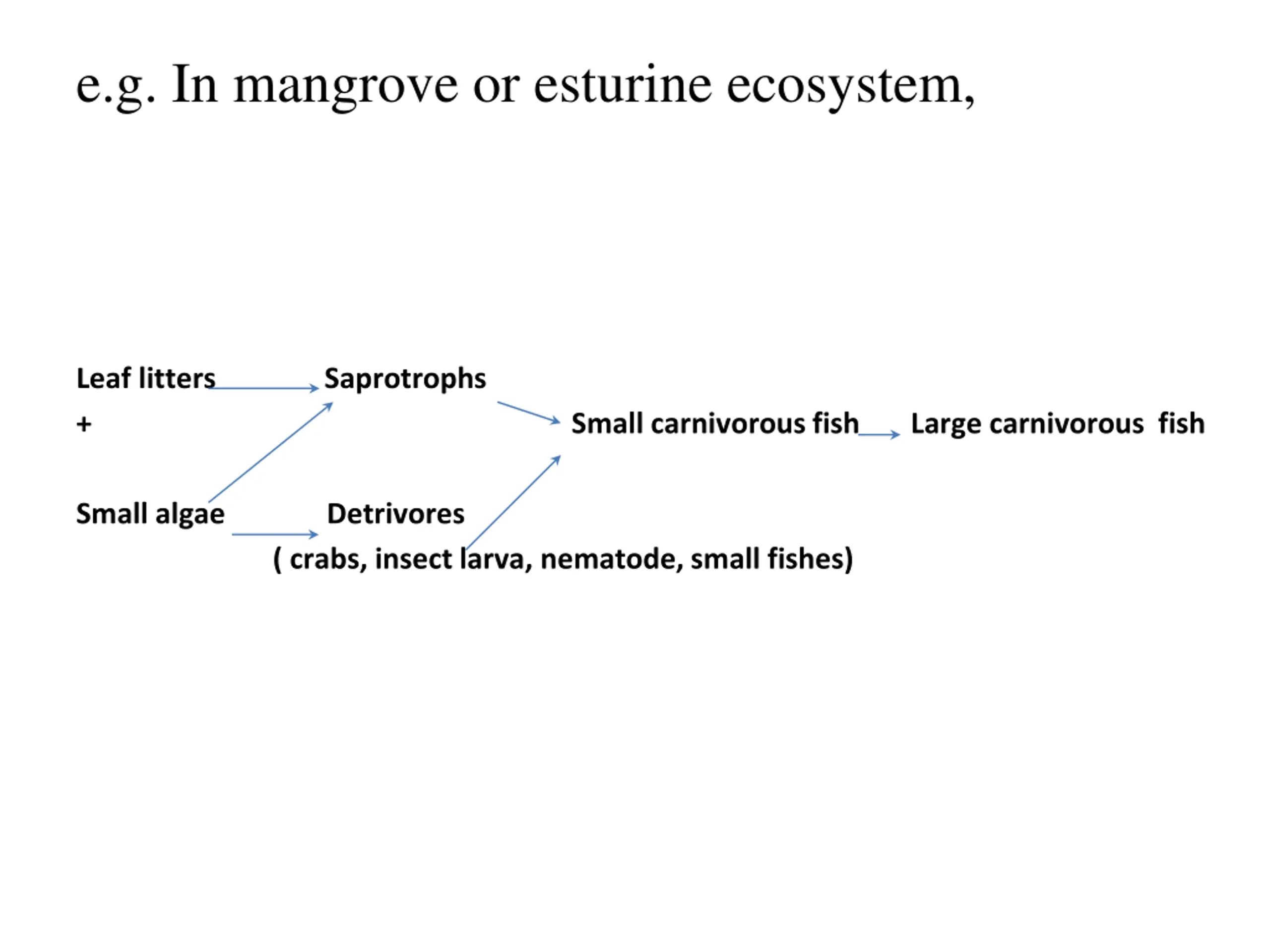 e.g. In mangrove or esturine ecosystem,

Leaf litters Saprotrophs

+ Small carnivorous fish Large carnivorous fish

Small algae Detrivores

( crabs, insect larva, nematode, small fishes)